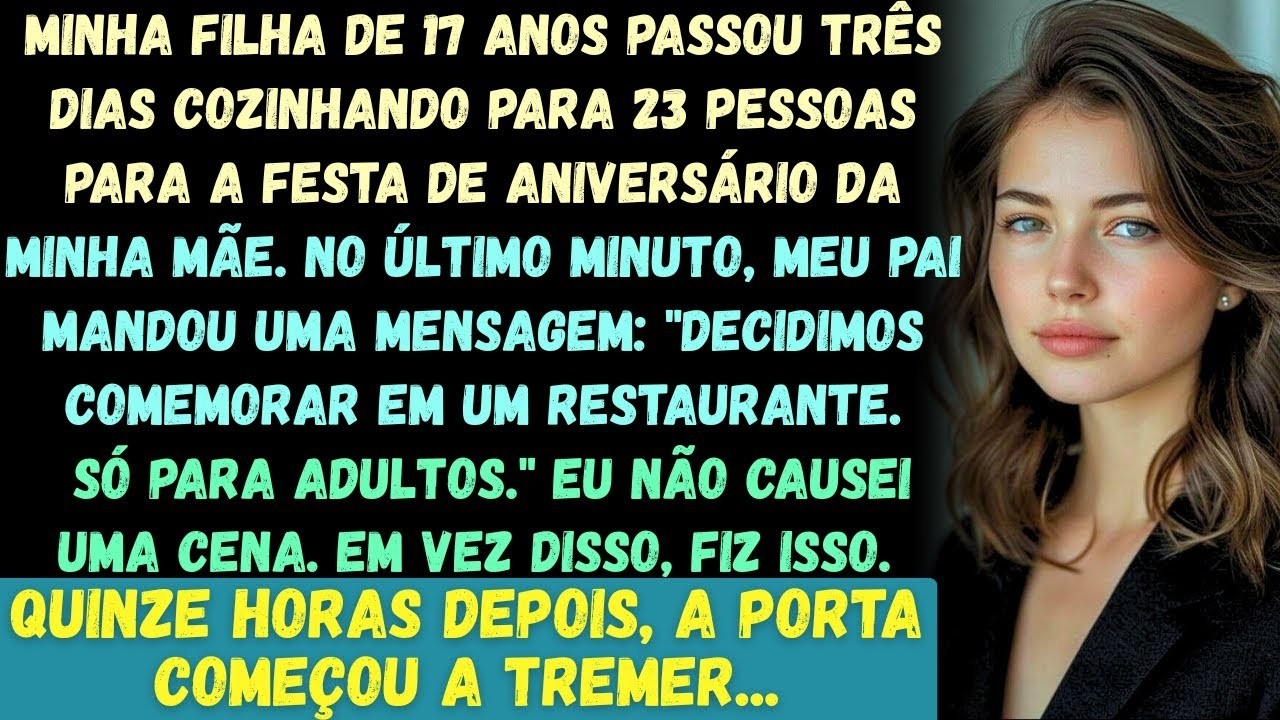 MINHA FILHA DE 17 ANOS PASSOU TRÊS DIAS COZINHANDO PARA 23 PESSOAS PARA A FESTA DE ANIVERSÁRIO DA MINHA MÃE. NO ÚLTIMO MINUTO, MEU PAI MANDOU UMA MENSAGEM: "DECIDIMOS COMEMORAR EM UM RESTAURANTE. SÓ PARA ADULTOS." EU NÃO CAUSEI UMA CENA. EM VEZ DISSO, FIZ ISSO.

QUINZE HORAS DEPOIS, A PORTA COMEÇOU A TREMER...